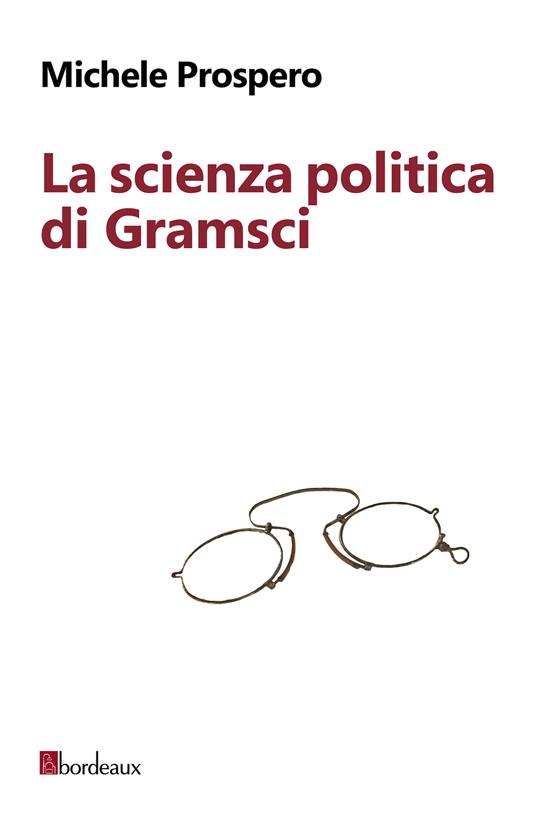 Michele Prospero

La scienza politica di Gramsci

bordeaux